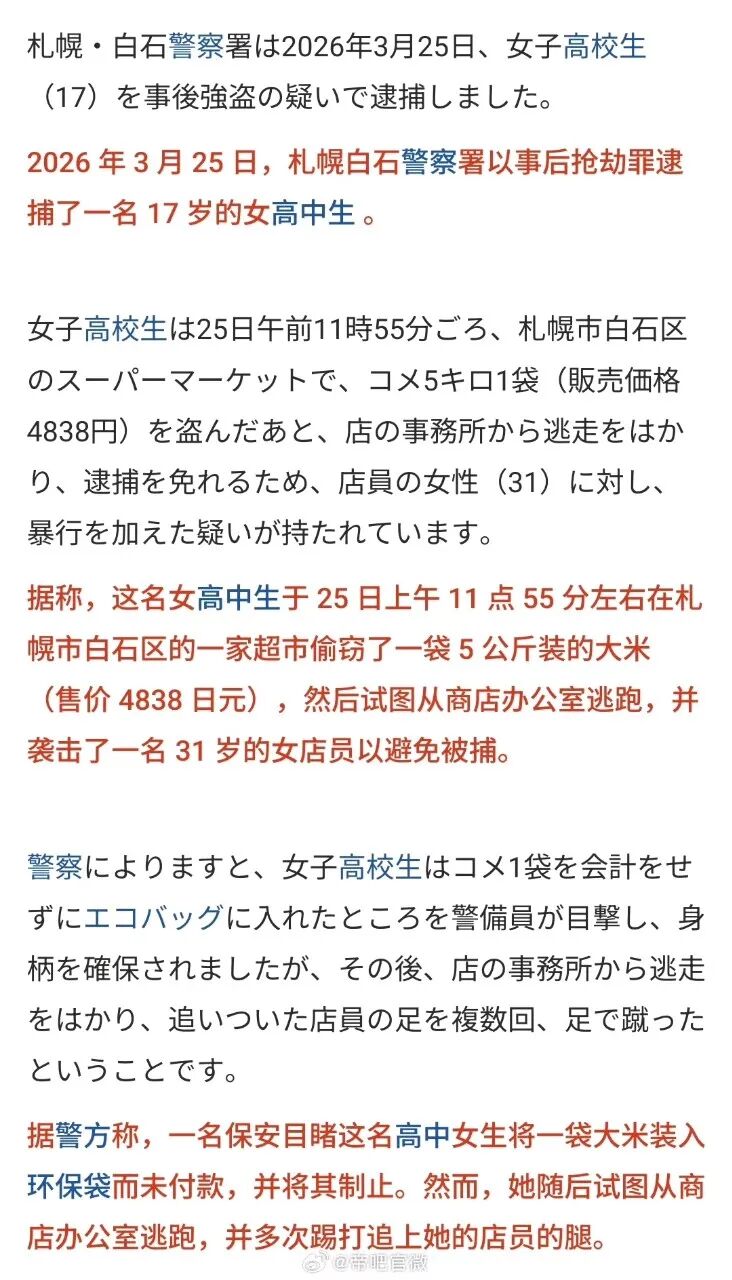 札幌・白石警察署は2026年3月25日、女子高校生（17）を事後強盗の疑いで逮捕しました。

2026 年 3 月 25 日，札幌白石警察署以事后抢劫罪逮捕了一名 17 岁的女高中生 。

女子高校生は25日午前11時55分ごろ、札幌市白石区のスーパーマーケットで、コメ5キロ1袋（販売価格4838円）を盗んだあと、店の事務所から逃走をはかり、逮捕を免れるため、店員の女性（31）に対し、暴行を加えた疑いが持たれています。

据称，这名女高中生于 25 日上午 11 点 55 分左右在札幌市白石区的一家超市偷窃了一袋 5 公斤装的大米（售价 4838 日元），然后试图从商店办公室逃跑，并袭击了一名 31 岁的女店员以避免被捕。

警察によりますと、女子高校生はコメ1袋を会計をせずにエコバッグに入れたところを警備員が目撃し、身柄を確保されましたが、その後、店の事務所から逃走をはかり、追いついた店員の足を複数回、足で蹴ったということです。

据警方称，一名保安目睹这名高中女生将一袋大米装入环保袋而未付款，并将其制止。然而，她随后试图从商店办公室逃跑，并多次踢打追上她的店员的腿。

@帝吧官微